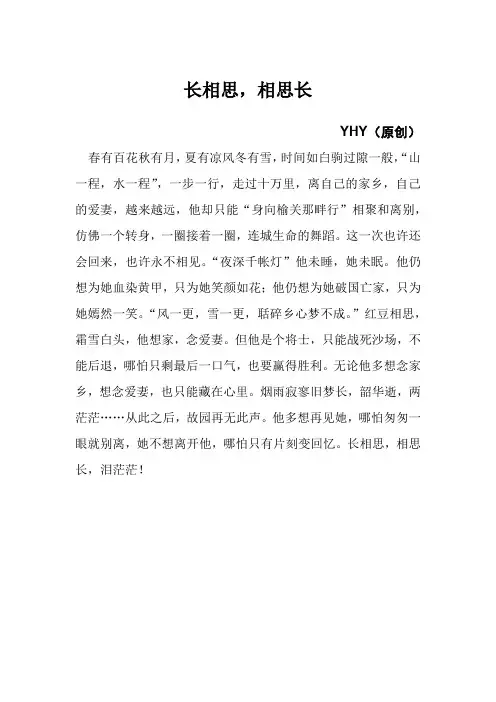 长相思，相思长

YHY（原创）

春有百花秋有月，夏有凉风冬有雪，时间如白驹过隙一般，“山一程，水一程”，一步一行，走过十万里，离自己的家乡，自己的爱妻，越来越远，他却只能“身向榆关那畔行”相聚和离别，仿佛一个转身，一圈接着一圈，连城生命的舞蹈。这一次也许还会回来，也许永不相见。“夜深千帐灯”他未睡，她未眠。他仍想为她血染黄甲，只为她笑颜如花；他仍想为她破国亡家，只为她嫣然一笑。“风一更，雪一更，聒碎乡心梦不成。”红豆相思，霜雪白头，他想家，念爱妻。但他是个将士，只能战死沙场，不能后退，哪怕只剩最后一口气，也要赢得胜利。无论他多想念家乡，想念爱妻，也只能藏在心里。烟雨寂寥旧梦长，韶华逝，两茫茫……从此之后，故园再无此声。他多想再见她，哪怕匆匆一眼就别离，她不想离开他，哪怕只有片刻变回忆。长相思，相思长，泪茫茫！